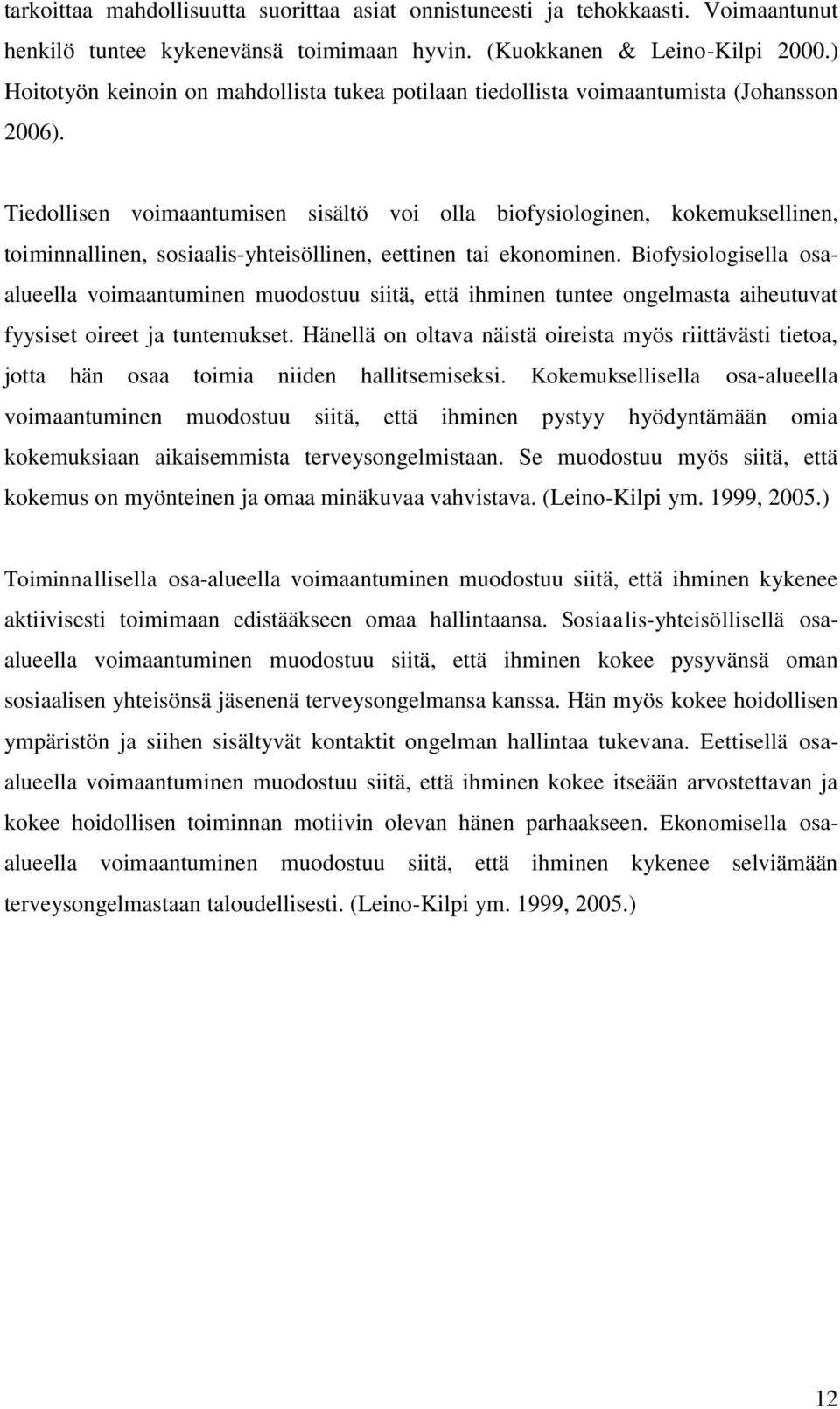 tarkoittaa mahdollisuutta suorittaa asiat onnistuneesti ja tehokkaasti. Voimaantunut henkilö tuntee kykenevänsä toimimaan hyvin. (Kuokkanen & Leino-Kilpi 2000.) Hoitotyön keinoin on mahdollista tukea potilaan tiedollista voimaantumista (Johansson 2006).

Tiedollisen voimaantumisen sisältö voi olla biofysiologinen, kokemuksellinen, toiminnallinen, sosiaalis-yhteisöllinen, eettinen tai ekonominen. Biofysiologisella osa-alueella voimaantuminen muodostuu siitä, että ihminen tuntee ongelmasta aiheutuvat fyysiset oireet ja tuntemukset. Hänellä on oltava näistä oireista myös riittävästi tietoa, jotta hän osaa toimia niiden hallitsemiseksi. Kokemuksellisella osa-alueella voimaantuminen muodostuu siitä, että ihminen pystyy hyödyntämään omia kokemuksiaan aikaisemmista terveysongelmistaan. Se muodostuu myös siitä, että kokemus on myönteinen ja omaa minäkuvaa vahvistava. (Leino-Kilpi ym. 1999, 2005.)

Toiminnallisella osa-alueella voimaantuminen muodostuu siitä, että ihminen kykenee aktiivisesti toimimaan edistääkseen omaa hallintaansa. Sosiaalis-yhteisöllisellä osa-alueella voimaantuminen muodostuu siitä, että ihminen kokee pysyvänsä oman sosiaalisen yhteisönsä jäsenenä terveysongelmansa kanssa. Hän myös kokee hoidollisen ympäristön ja siihen sisältyvät kontaktit ongelman hallintaa tukevana. Eettisellä osa-alueella voimaantuminen muodostuu siitä, että ihminen kokee itseään arvostettavan ja kokee hoidollisen toiminnan motiivin olevan hänen parhaakseen. Ekonomisella osa-alueella voimaantuminen muodostuu siitä, että ihminen kykenee selviämään terveysongelmastaan taloudellisesti. (Leino-Kilpi ym. 1999, 2005.)

12